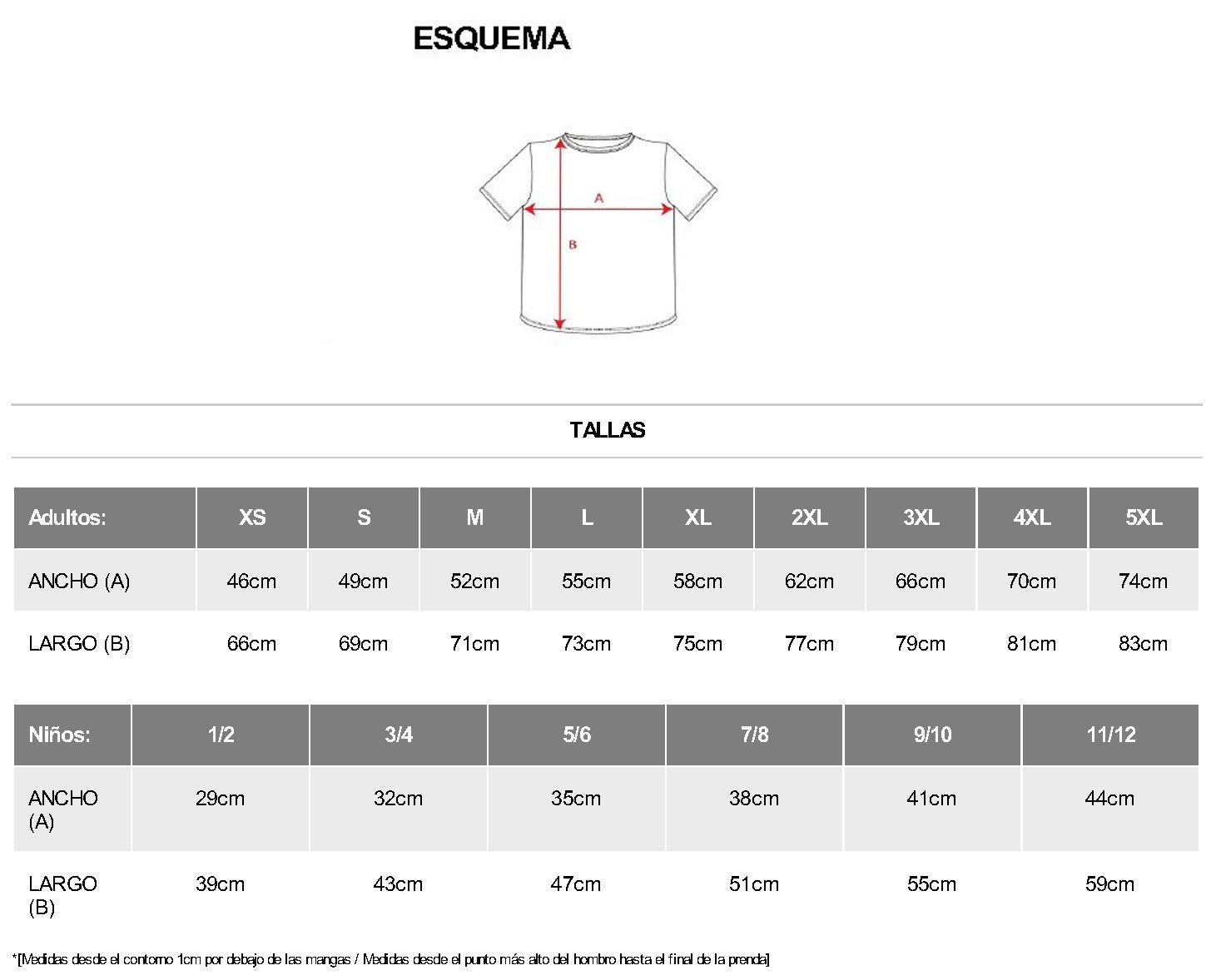 ESQUEMA

A

B

TALLAS

| Adultos: | XS | S | M | L | XL | 2XL | 3XL | 4XL | 5XL |
|---|---|---|---|---|---|---|---|---|---|
| ANCHO (A) | 46cm | 49cm | 52cm | 55cm | 58cm | 62cm | 66cm | 70cm | 74cm |
| LARGO (B) | 66cm | 69cm | 71cm | 73cm | 75cm | 77cm | 79cm | 81cm | 83cm |

| Niños: | 1/2 | 3/4 | 5/6 | 7/8 | 9/10 | 11/12 |
|---|---|---|---|---|---|---|
| ANCHO (A) | 29cm | 32cm | 35cm | 38cm | 41cm | 44cm |
| LARGO (B) | 39cm | 43cm | 47cm | 51cm | 55cm | 59cm |

*[Medidas desde el contorno 1cm por debajo de las mangas / Medidas desde el punto más alto del hombro hasta el final de la prenda]